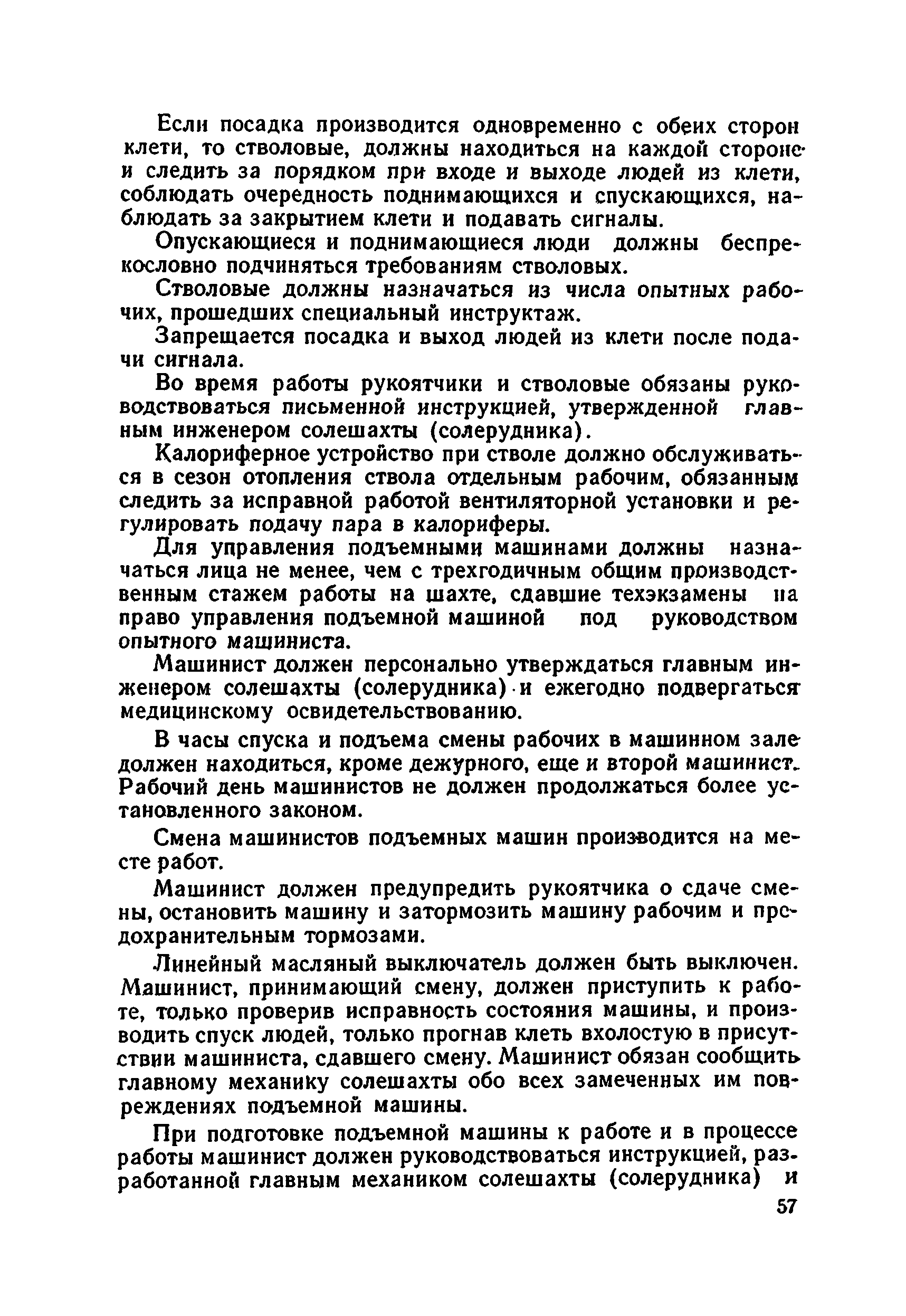 Если посадка производится одновременно с обеих сторон клети, то стволовые, должны находиться на каждой стороне и следить за порядком при входе и выходе людей из клети, соблюдать очередность поднимающихся и спускающихся, наблюдать за закрытием клети и подавать сигналы.

Опускающиеся и поднимающиеся люди должны беспрекословно подчиняться требованиям стволовых.

Стволовые должны назначаться из числа опытных рабочих, прошедших специальный инструктаж.

Запрещается посадка и выход людей из клети после подачи сигнала.

Во время работы рукоятчики и стволовые обязаны руководствоваться письменной инструкцией, утвержденной главным инженером солешахты (солерудника).

Калориферное устройство при стволе должно обслуживаться в сезон отопления ствола отдельным рабочим, обязанным следить за исправной работой вентиляторной установки и регулировать подачу пара в калориферы.

Для управления подъемными машинами должны назначаться лица не менее, чем с трехгодичным общим производственным стажем работы на шахте, сдавшие техэкзамены на право управления подъемной машиной под руководством опытного машиниста.

Машинист должен персонально утверждаться главным инженером солешахты (солерудника) и ежегодно подвергаться медицинскому освидетельствованию.

В часы спуска и подъема смены рабочих в машинном зале должен находиться, кроме дежурного, еще и второй машинист. Рабочий день машинистов не должен продолжаться более установленного законом.

Смена машинистов подъемных машин производится на месте работ.

Машинист должен предупредить рукоятчика о сдаче смены, остановить машину и затормозить машину рабочим и предохранительным тормозами.

Линейный масляный выключатель должен быть выключен. Машинист, принимающий смену, должен приступить к работе, только проверив исправность состояния машины, и производить спуск людей, только прогнав клеть вхолостую в присутствии машиниста, сдавшего смену. Машинист обязан сообщить главному механику солешахты обо всех замеченных им повреждениях подъемной машины.

При подготовке подъемной машины к работе и в процессе работы машинист должен руководствоваться инструкцией, разработанной главным механиком солешахты (солерудника) и

57